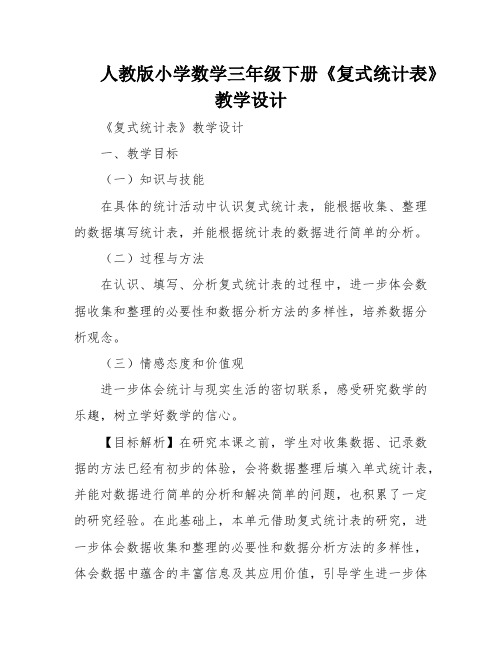 人教版小学数学三年级下册《复式统计表》教学设计

《复式统计表》教学设计

一、教学目标

（一）知识与技能

在具体的统计活动中认识复式统计表，能根据收集、整理的数据填写统计表，并能根据统计表的数据进行简单的分析。

（二）过程与方法

在认识、填写、分析复式统计表的过程中，进一步体会数据收集和整理的必要性和数据分析方法的多样性，培养数据分析观念。

（三）情感态度和价值观

进一步体会统计与现实生活的密切联系，感受研究数学的乐趣，树立学好数学的信心。

【目标解析】在研究本课之前，学生对收集数据、记录数据的方法已经有初步的体验，会将数据整理后填入单式统计表，并能对数据进行简单的分析和解决简单的问题，也积累了一定的研究经验。在此基础上，本单元借助复式统计表的研究，进一步体会数据收集和整理的必要性和数据分析方法的多样性，体会数据中蕴含的丰富信息及其应用价值，引导学生进一步体